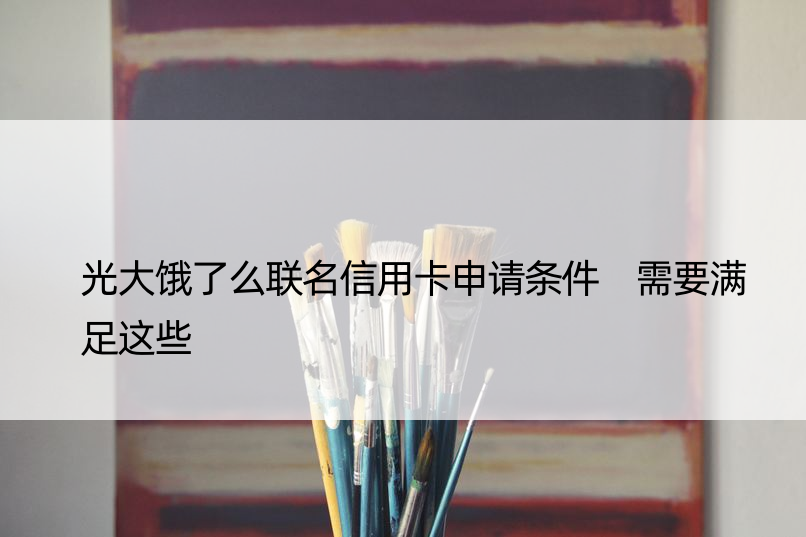 光大饿了么联名信用卡申请条件　需要满足这些